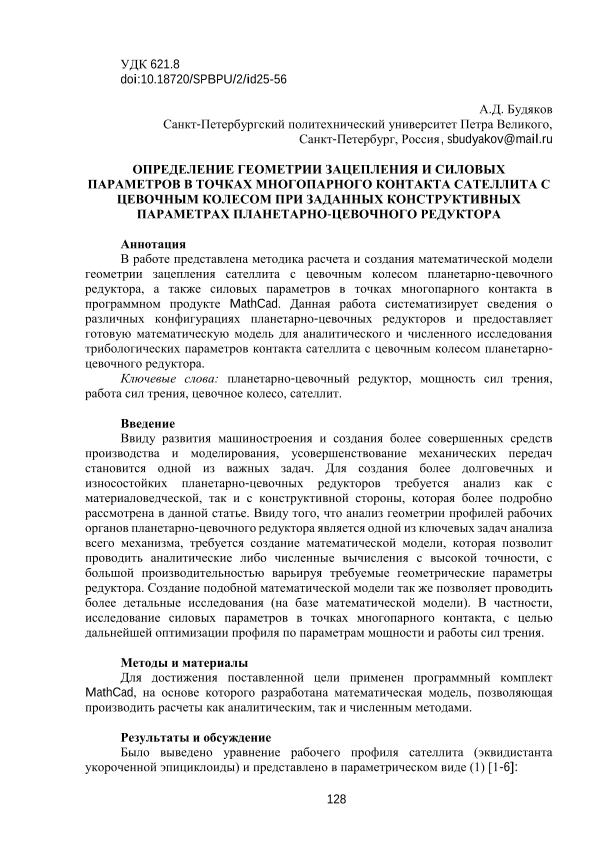 УДК 621.8
doi:10.18720/SPBPU/2/id25-56

А.Д. Будяков
Санкт-Петербургский политехнический университет Петра Великого,
Санкт-Петербург, Россия, sbudyakov@mail.ru

ОПРЕДЕЛЕНИЕ ГЕОМЕТРИИ ЗАЦЕПЛЕНИЯ И СИЛОВЫХ ПАРАМЕТРОВ В ТОЧКАХ МНОГОПАРНОГО КОНТАКТА САТЕЛЛИТА С ЦЕВОЧНЫМ КОЛЕСОМ ПРИ ЗАДАННЫХ КОНСТРУКТИВНЫХ ПАРАМЕТРАХ ПЛАНЕТАРНО-ЦЕВОЧНОГО РЕДУКТОРА

Аннотация
В работе представлена методика расчета и создания математической модели геометрии зацепления сателлита с цевочным колесом планетарно-цевочного редуктора, а также силовых параметров в точках многопарного контакта в программном продукте MathCad. Данная работа систематизирует сведения о различных конфигурациях планетарно-цевочных редукторов и предоставляет готовую математическую модель для аналитического и численного исследования трибологических параметров контакта сателлита с цевочным колесом планетарно-цевочного редуктора.
Ключевые слова: планетарно-цевочный редуктор, мощность сил трения, работа сил трения, цевочное колесо, сателлит.

Введение
Ввиду развития машиностроения и создания более совершенных средств производства и моделирования, усовершенствование механических передач становится одной из важных задач. Для создания более долговечных и износостойких планетарно-цевочных редукторов требуется анализ как с материаловедческой, так и с конструктивной стороны, которая более подробно рассмотрена в данной статье. Ввиду того, что анализ геометрии профилей рабочих органов планетарно-цевочного редуктора является одной из ключевых задач анализа всего механизма, требуется создание математической модели, которая позволит проводить аналитические либо численные вычисления с высокой точности, с большой производительностью варьируя требуемые геометрические параметры редуктора. Создание подобной математической модели так же позволяет проводить более детальные исследования (на базе математической модели). В частности, исследование силовых параметров в точках многопарного контакта, с целью дальнейшей оптимизации профиля по параметрам мощности и работы сил трения.

Методы и материалы
Для достижения поставленной цели применен программный комплект MathCad, на основе которого разработана математическая модель, позволяющая производить расчеты как аналитическим, так и численным методами.

Результаты и обсуждение
Было выведено уравнение рабочего профиля сателлита (эквидистанта укороченной эпициклоиды) и представлено в параметрическом виде (1) [1-6]:

128